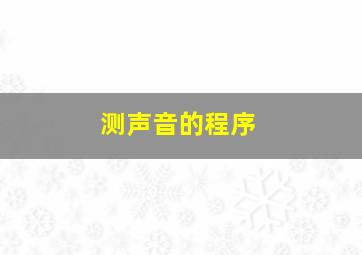 测声音的程序